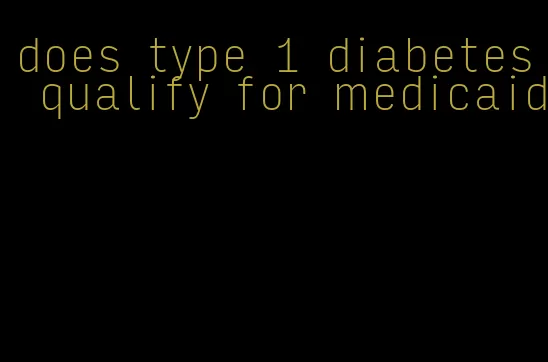 does type 1 diabetes qualify for medicaid